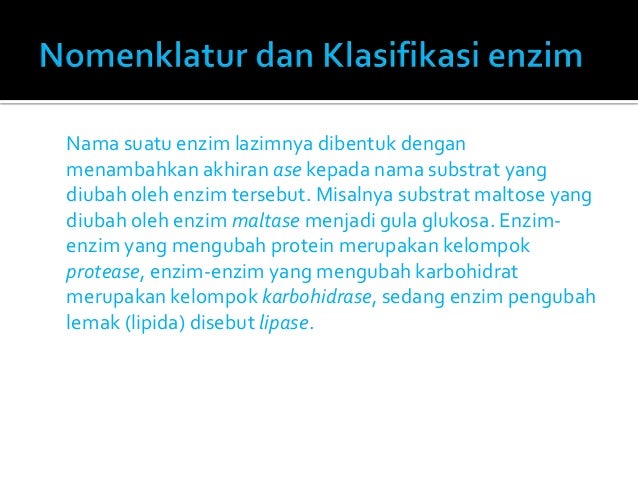 Nomenklatur dan Klasifikasi enzim

Nama suatu enzim lazimnya dibentuk dengan menambahkan akhiran ase kepada nama substrat yang diubah oleh enzim tersebut. Misalnya substrat maltose yang diubah oleh enzim maltase menjadi gula glukosa. Enzim-enzim yang mengubah protein merupakan kelompok protease, enzim-enzim yang mengubah karbohidrat merupakan kelompok karbohidrase, sedang enzim pengubah lemak (lipida) disebut lipase.